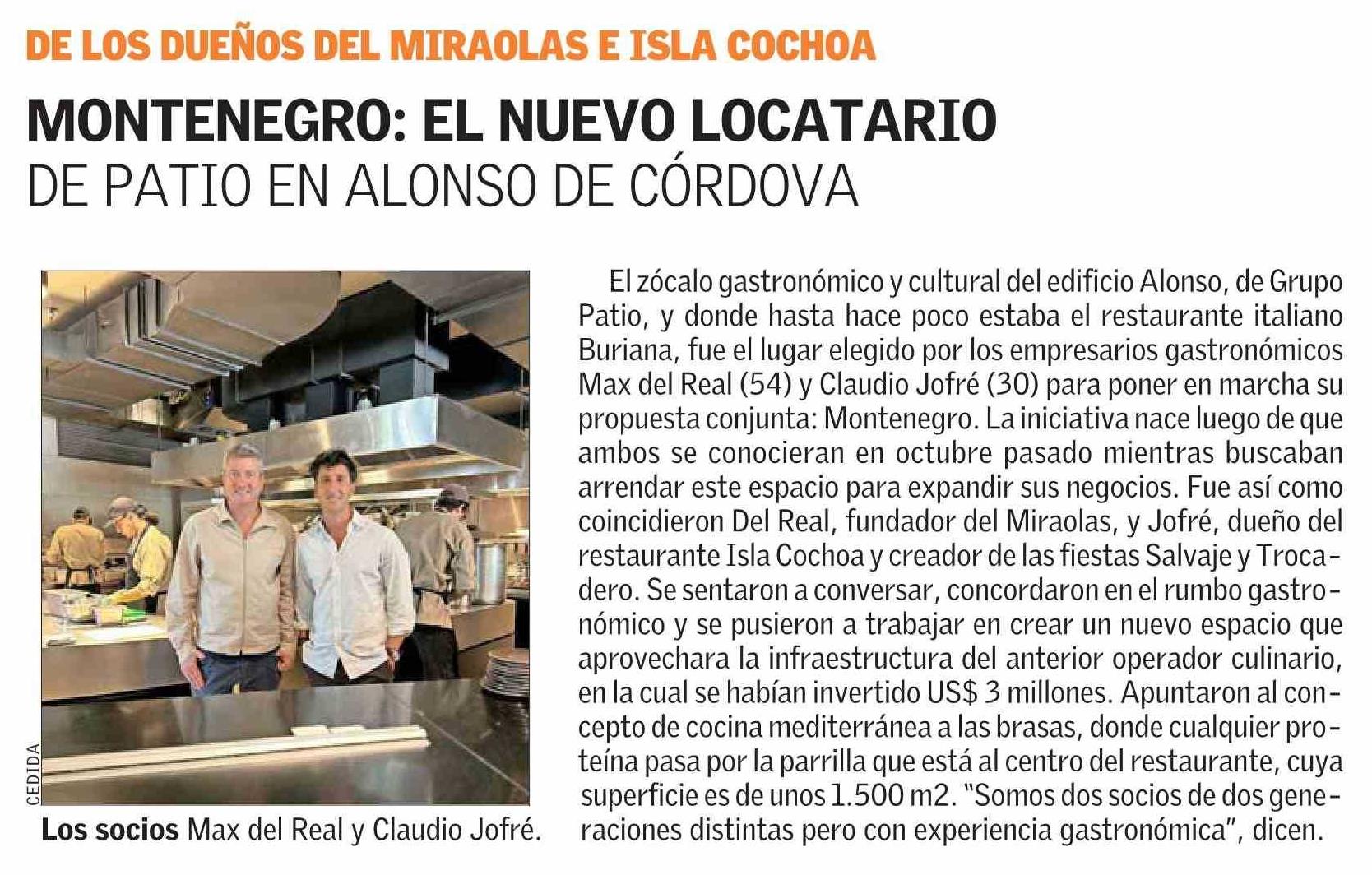 DE LOS DUEÑOS DEL MIRAOLAS E ISLA COCHOA

MONTENEGRO: EL NUEVO LOCATARIO
DE PATIO EN ALONSO DE CÓRDOVA

CEDIDA

Los socios Max del Real y Claudio Jofré.

El zócalo gastronómico y cultural del edificio Alonso, de Grupo Patio, y donde hasta hace poco estaba el restaurante italiano Buriana, fue el lugar elegido por los empresarios gastronómicos Max del Real (54) y Claudio Jofré (30) para poner en marcha su propuesta conjunta: Montenegro. La iniciativa nace luego de que ambos se conocieran en octubre pasado mientras buscaban arrendar este espacio para expandir sus negocios. Fue así como coincidieron Del Real, fundador del Miraolas, y Jofré, dueño del restaurante Isla Cochoa y creador de las fiestas Salvaje y Trocadero. Se sentaron a conversar, concordaron en el rumbo gastronómico y se pusieron a trabajar en crear un nuevo espacio que aprovechara la infraestructura del anterior operador culinario, en la cual se habían invertido US$ 3 millones. Apuntaron al concepto de cocina mediterránea a las brasas, donde cualquier proteína pasa por la parrilla que está al centro del restaurante, cuya superficie es de unos 1.500 m2. "Somos dos socios de dos generaciones distintas pero con experiencia gastronómica", dicen.